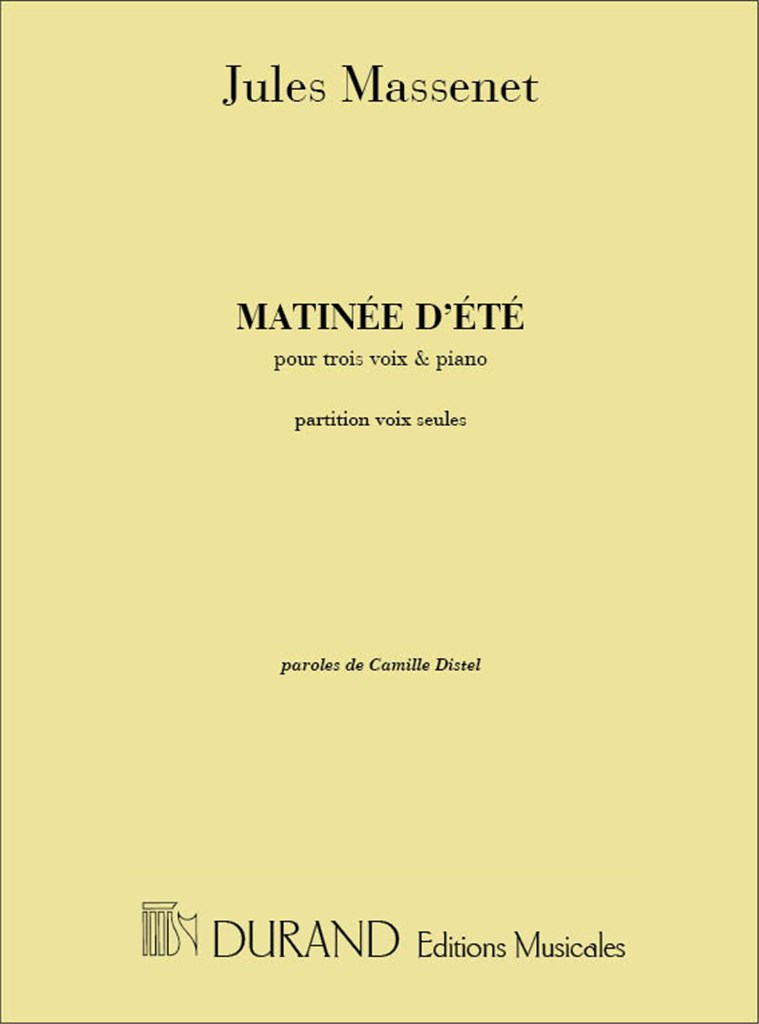 Jules Massenet

MATINÉE D'ÉTÉ

pour trois voix & piano

partition voix seules

paroles de Camille Distel

DURAND Editions Musicales